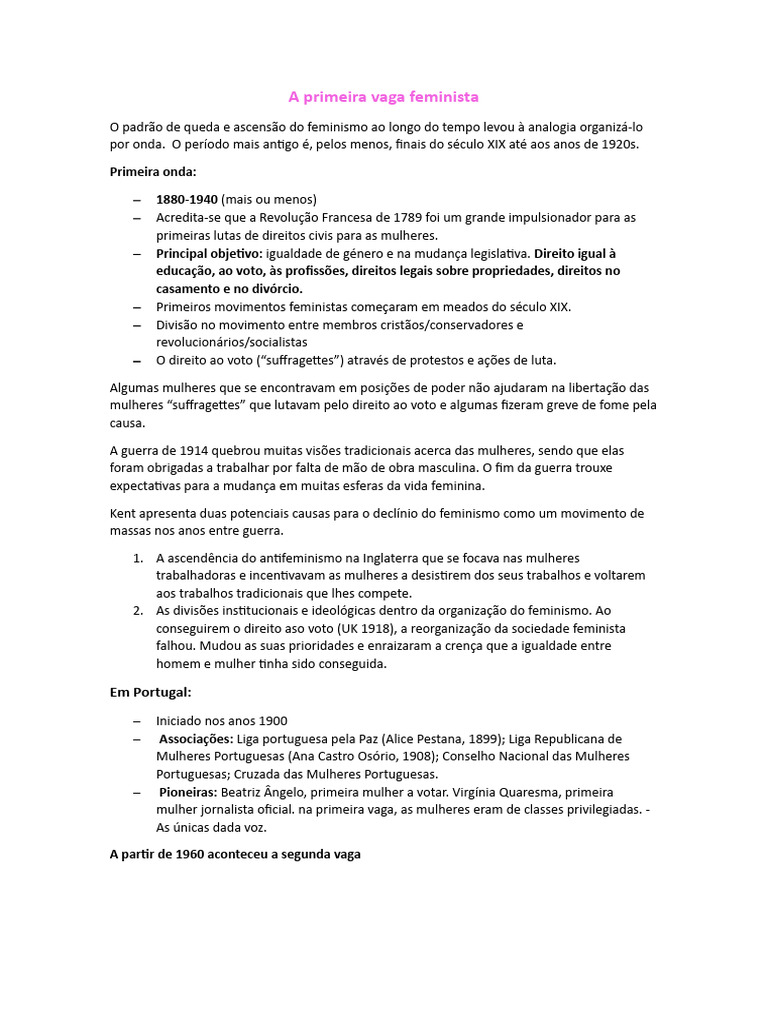 A primeira vaga feminista

O padrão de queda e ascensão do feminismo ao longo do tempo levou à analogia organizá-lo por onda. O período mais antigo é, pelos menos, finais do século XIX até aos anos de 1920s.

Primeira onda:

– 1880-1940 (mais ou menos)
– Acredita-se que a Revolução Francesa de 1789 foi um grande impulsionador para as primeiras lutas de direitos civis para as mulheres.
– Principal objetivo: igualdade de género e na mudança legislativa. Direito igual à educação, ao voto, às profissões, direitos legais sobre propriedades, direitos no casamento e no divórcio.
– Primeiros movimentos feministas começaram em meados do século XIX.
– Divisão no movimento entre membros cristãos/conservadores e revolucionários/socialistas
– O direito ao voto ("suffragettes") através de protestos e ações de luta.

Algumas mulheres que se encontravam em posições de poder não ajudaram na libertação das mulheres "suffragettes" que lutavam pelo direito ao voto e algumas fizeram greve de fome pela causa.

A guerra de 1914 quebrou muitas visões tradicionais acerca das mulheres, sendo que elas foram obrigadas a trabalhar por falta de mão de obra masculina. O fim da guerra trouxe expectativas para a mudança em muitas esferas da vida feminina.

Kent apresenta duas potenciais causas para o declínio do feminismo como um movimento de massas nos anos entre guerra.

1. A ascendência do antifeminismo na Inglaterra que se focava nas mulheres trabalhadoras e incentivavam as mulheres a desistirem dos seus trabalhos e voltarem aos trabalhos tradicionais que lhes compete.
2. As divisões institucionais e ideológicas dentro da organização do feminismo. Ao conseguirem o direito aso voto (UK 1918), a reorganização da sociedade feminista falhou. Mudou as suas prioridades e enraizaram a crença que a igualdade entre homem e mulher tinha sido conseguida.

Em Portugal:

– Iniciado nos anos 1900
– Associações: Liga portuguesa pela Paz (Alice Pestana, 1899); Liga Republicana de Mulheres Portuguesas (Ana Castro Osório, 1908); Conselho Nacional das Mulheres Portuguesas; Cruzada das Mulheres Portuguesas.
– Pioneiras: Beatriz Ângelo, primeira mulher a votar. Virgínia Quaresma, primeira mulher jornalista oficial. na primeira vaga, as mulheres eram de classes privilegiadas. - As únicas dada voz.

A partir de 1960 aconteceu a segunda vaga